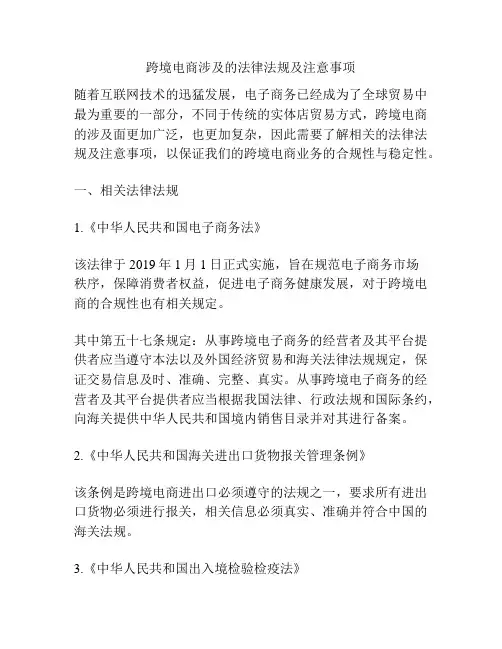 跨境电商涉及的法律法规及注意事项

随着互联网技术的迅猛发展，电子商务已经成为了全球贸易中最为重要的一部分，不同于传统的实体店贸易方式，跨境电商的涉及面更加广泛，也更加复杂，因此需要了解相关的法律法规及注意事项，以保证我们的跨境电商业务的合规性与稳定性。

一、相关法律法规

1.《中华人民共和国电子商务法》

该法律于 2019 年 1 月 1 日正式实施，旨在规范电子商务市场秩序，保障消费者权益，促进电子商务健康发展，对于跨境电商的合规性也有相关规定。

其中第五十七条规定：从事跨境电子商务的经营者及其平台提供者应当遵守本法以及外国经济贸易和海关法律法规规定，保证交易信息及时、准确、完整、真实。从事跨境电子商务的经营者及其平台提供者应当根据我国法律、行政法规和国际条约，向海关提供中华人民共和国境内销售目录并对其进行备案。

2.《中华人民共和国海关进出口货物报关管理条例》

该条例是跨境电商进出口必须遵守的法规之一，要求所有进出口货物必须进行报关，相关信息必须真实、准确并符合中国的海关法规。

3.《中华人民共和国出入境检验检疫法》